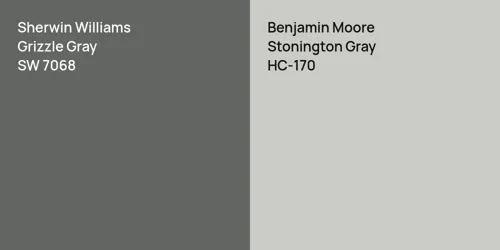 Sherwin Williams
Grizzle Gray
SW 7068

Benjamin Moore
Stonington Gray
HC-170